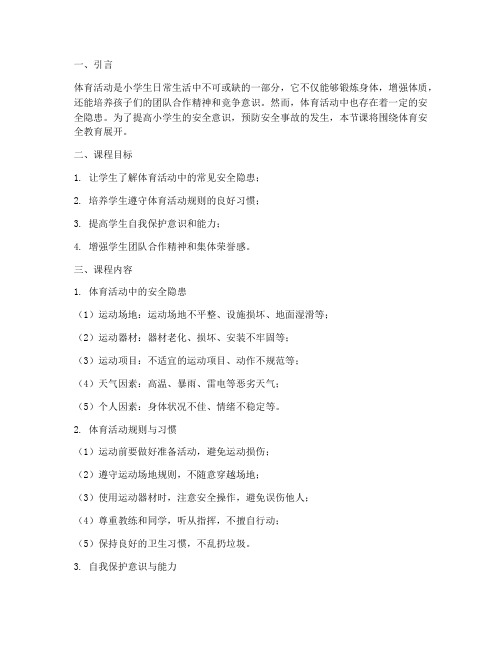 一、引言

体育活动是小学生日常生活中不可或缺的一部分，它不仅能够锻炼身体，增强体质，还能培养孩子们的团队合作精神和竞争意识。然而，体育活动中也存在着一定的安全隐患。为了提高小学生的安全意识，预防安全事故的发生，本节课将围绕体育安全教育展开。

二、课程目标

1. 让学生了解体育活动中的常见安全隐患；

2. 培养学生遵守体育活动规则的良好习惯；

3. 提高学生自我保护意识和能力；

4. 增强学生团队合作精神和集体荣誉感。

三、课程内容

1. 体育活动中的安全隐患

（1）运动场地：运动场地不平整、设施损坏、地面湿滑等；

（2）运动器材：器材老化、损坏、安装不牢固等；

（3）运动项目：不适宜的运动项目、动作不规范等；

（4）天气因素：高温、暴雨、雷电等恶劣天气；

（5）个人因素：身体状况不佳、情绪不稳定等。

2. 体育活动规则与习惯

（1）运动前要做好准备活动，避免运动损伤；

（2）遵守运动场地规则，不随意穿越场地；

（3）使用运动器材时，注意安全操作，避免误伤他人；

（4）尊重教练和同学，听从指挥，不擅自行动；

（5）保持良好的卫生习惯，不乱扔垃圾。

3. 自我保护意识与能力